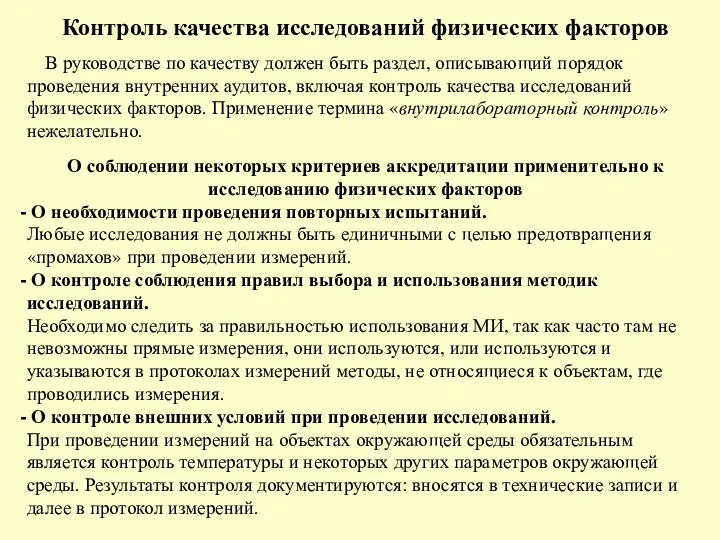 Контроль качества исследований физических факторов

В руководстве по качеству должен быть раздел, описывающий порядок проведения внутренних аудитов, включая контроль качества исследований физических факторов. Применение термина «внутрилабораторный контроль» нежелательно.

О соблюдении некоторых критериев аккредитации применительно к исследованию физических факторов

- О необходимости проведения повторных испытаний.
Любые исследования не должны быть единичными с целью предотвращения «промахов» при проведении измерений.

- О контроле соблюдения правил выбора и использования методик исследований.
Необходимо следить за правильностью использования МИ, так как часто там не невозможны прямые измерения, они используются, или используются и указываются в протоколах измерений методы, не относящиеся к объектам, где проводились измерения.

- О контроле внешних условий при проведении исследований.
При проведении измерений на объектах окружающей среды обязательным является контроль температуры и некоторых других параметров окружающей среды. Результаты контроля документируются: вносятся в технические записи и далее в протокол измерений.